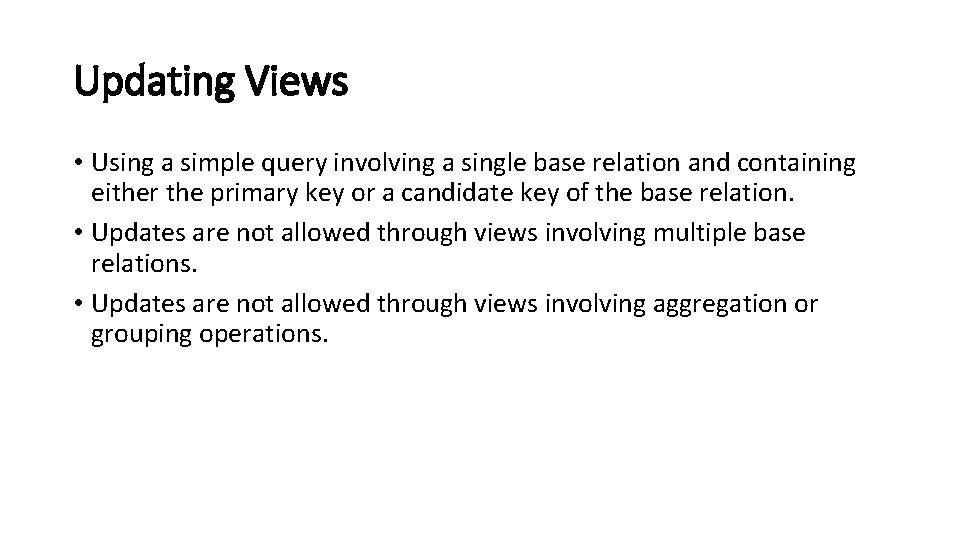 Updating Views

• Using a simple query involving a single base relation and containing either the primary key or a candidate key of the base relation.
• Updates are not allowed through views involving multiple base relations.
• Updates are not allowed through views involving aggregation or grouping operations.